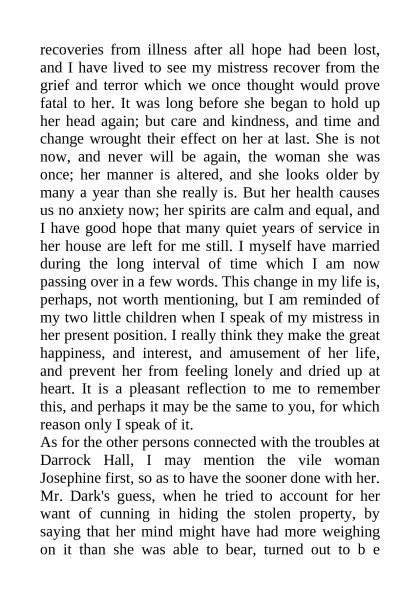 recoveries from illness after all hope had been lost, and I have lived to see my mistress recover from the grief and terror which we once thought would prove fatal to her. It was long before she began to hold up her head again; but care and kindness, and time and change wrought their effect on her at last. She is not now, and never will be again, the woman she was once; her manner is altered, and she looks older by many a year than she really is. But her health causes us no anxiety now; her spirits are calm and equal, and I have good hope that many quiet years of service in her house are left for me still. I myself have married during the long interval of time which I am now passing over in a few words. This change in my life is, perhaps, not worth mentioning, but I am reminded of my two little children when I speak of my mistress in her present position. I really think they make the great happiness, and interest, and amusement of her life, and prevent her from feeling lonely and dried up at heart. It is a pleasant reflection to me to remember this, and perhaps it may be the same to you, for which reason only I speak of it.
As for the other persons connected with the troubles at Darrock Hall, I may mention the vile woman Josephine first, so as to have the sooner done with her. Mr. Dark's guess, when he tried to account for her want of cunning in hiding the stolen property, by saying that her mind might have had more weighing on it than she was able to bear, turned out to b e